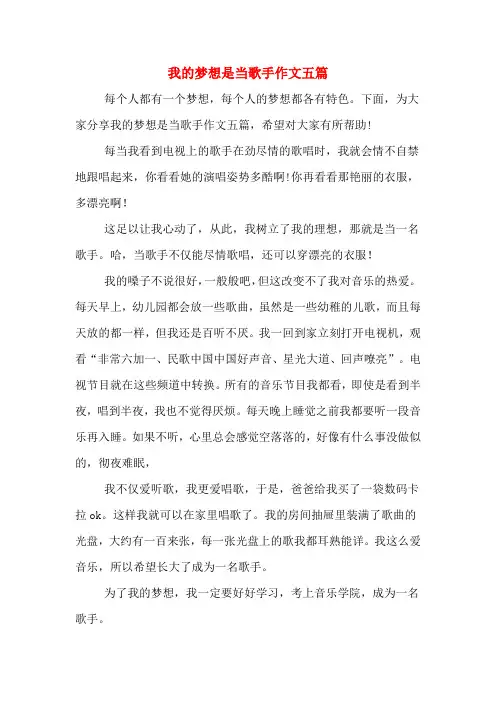 我的梦想是当歌手作文五篇

每个人都有一个梦想，每个人的梦想都各有特色。下面，为大家分享我的梦想是当歌手作文五篇，希望对大家有所帮助！

每当我看到电视上的歌手在劲尽情的歌唱时，我就会情不自禁地跟唱起来，你看看她的演唱姿势多酷啊！你再看看那艳丽的衣服，多漂亮啊！

这足以让我心动了，从此，我树立了我的理想，那就是当一名歌手。哈，当歌手不仅能尽情歌唱，还可以穿漂亮的衣服！

我的嗓子不说很好，一般般吧，但这改变不了我对音乐的热爱。每天早上，幼儿园都会放一些歌曲，虽然是一些幼稚的儿歌，而且每天放的都一样，但我还是百听不厌。我一回到家立刻打开电视机，观看“非常六加一、民歌中国中国好声音、星光大道、回声嘹亮”。电视节目就在这些频道中转换。所有的音乐节目我都看，即使是看到半夜，唱到半夜，我也不觉得厌烦。每天晚上睡觉之前我都要听一段音乐再入睡。如果不听，心里总会感觉空落落的，好像有什么事没做似的，彻夜难眠，

我不仅爱听歌，我更爱唱歌，于是，爸爸给我买了一袋数码卡拉 ok。这样我就可以在家里唱歌了。我的房间抽屉里装满了歌曲的光盘，大约有一百来张，每一张光盘上的歌我都耳熟能详。我这么爱音乐，所以希望长大了成为一名歌手。

为了我的梦想，我一定要好好学习，考上音乐学院，成为一名歌手。